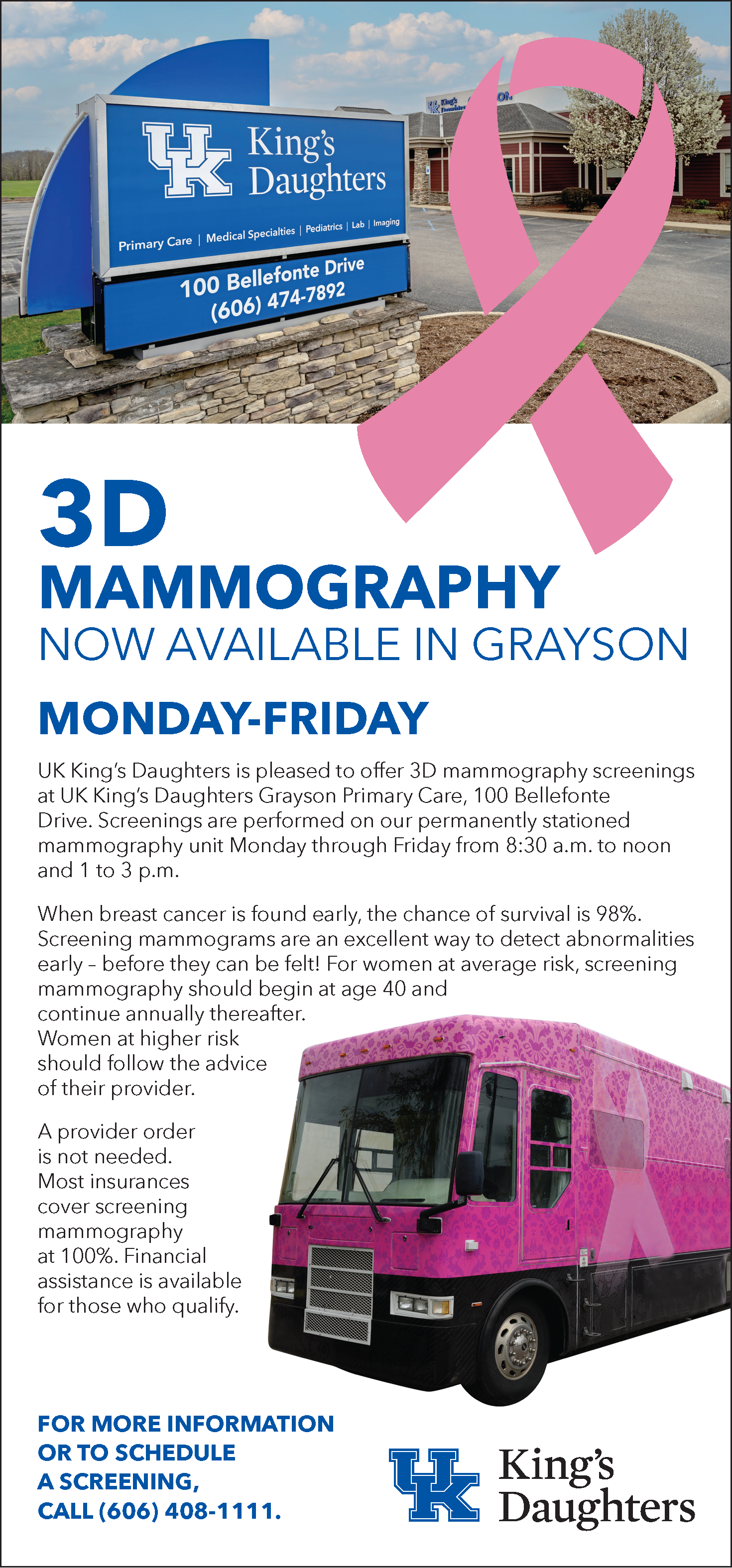 UK King's Daughters

Primary Care | Medical Specialties | Pediatrics | Lab | Imaging

100 Bellefonte Drive
(606) 474-7892

3D
MAMMOGRAPHY
NOW AVAILABLE IN GRAYSON

MONDAY-FRIDAY

UK King's Daughters is pleased to offer 3D mammography screenings at UK King's Daughters Grayson Primary Care, 100 Bellefonte Drive. Screenings are performed on our permanently stationed mammography unit Monday through Friday from 8:30 a.m. to noon and 1 to 3 p.m.

When breast cancer is found early, the chance of survival is 98%. Screening mammograms are an excellent way to detect abnormalities early – before they can be felt! For women at average risk, screening mammography should begin at age 40 and continue annually thereafter. Women at higher risk should follow the advice of their provider.

A provider order is not needed. Most insurances cover screening mammography at 100%. Financial assistance is available for those who qualify.

FOR MORE INFORMATION OR TO SCHEDULE A SCREENING, CALL (606) 408-1111.

UK King's Daughters